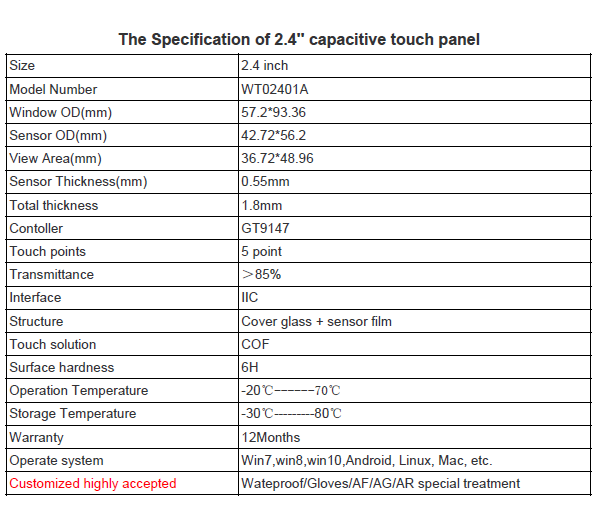 The Specification of 2.4'' capacitive touch panel

| Size | 2.4 inch |
|---|---|
| Model Number | WT02401A |
| Window OD(mm) | 57.2*93.36 |
| Sensor OD(mm) | 42.72*56.2 |
| View Area(mm) | 36.72*48.96 |
| Sensor Thickness(mm) | 0.55mm |
| Total thickness | 1.8mm |
| Contoller | GT9147 |
| Touch points | 5 point |
| Transmittance | ＞85% |
| Interface | IIC |
| Structure | Cover glass + sensor film |
| Touch solution | COF |
| Surface hardness | 6H |
| Operation Temperature | -20℃-------70℃ |
| Storage Temperature | -30℃---------80℃ |
| Warranty | 12Months |
| Operate system | Win7,win8,win10,Android, Linux, Mac, etc. |
| Customized highly accepted | Wateproof/Gloves/AF/AG/AR special treatment |